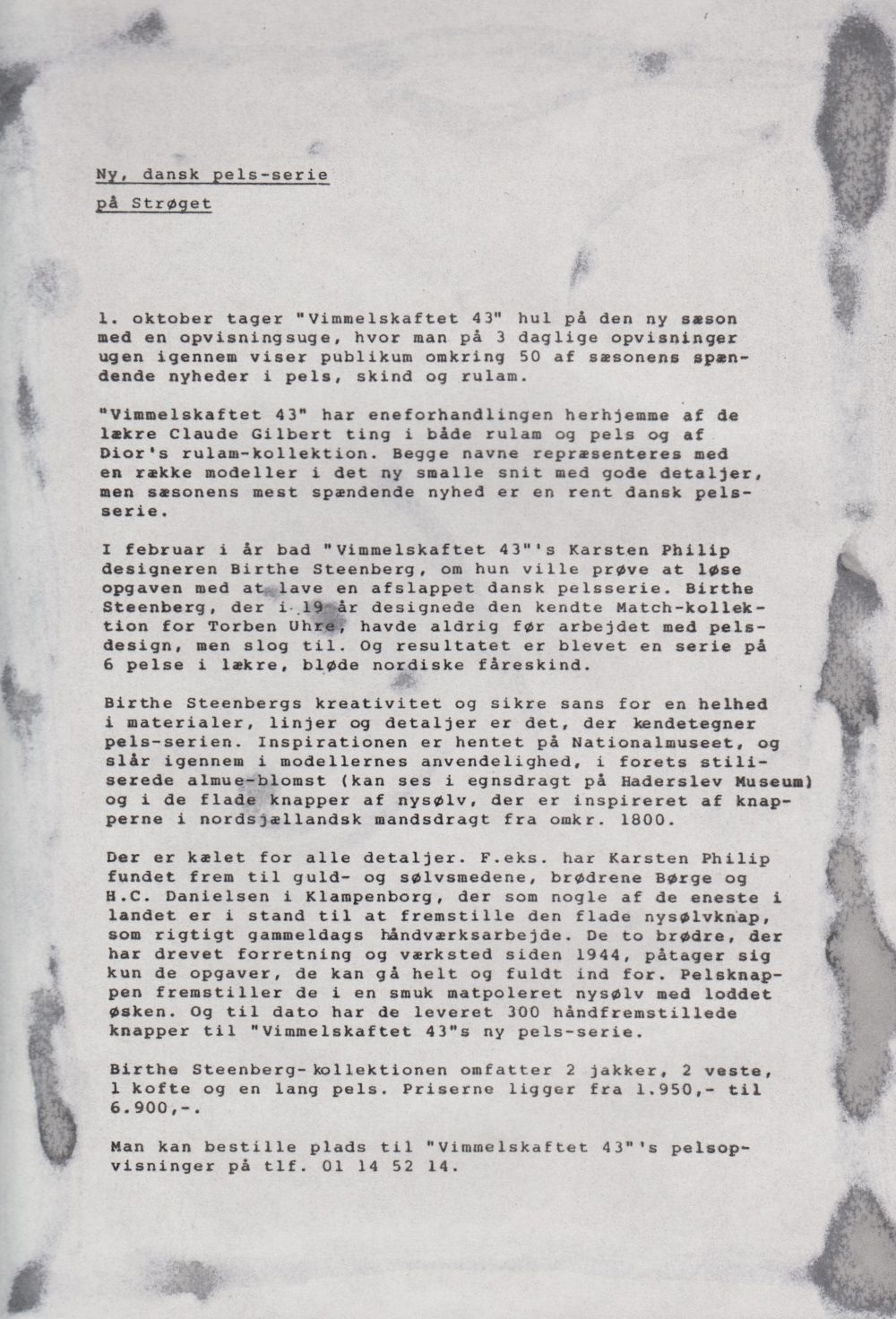 Ny, dansk pels-serie
på Strøget

1. oktober tager "Vimmelskaftet 43" hul på den ny sæson med en opvisningsuge, hvor man på 3 daglige opvisninger ugen igennem viser publikum omkring 50 af sæsonens spændende nyheder i pels, skind og rulam.

"Vimmelskaftet 43" har eneforhandlingen herhjemme af de lækre Claude Gilbert ting i både rulam og pels og af Dior's rulam-kollektion. Begge navne repræsenteres med en række modeller i det ny smalle snit med gode detaljer, men sæsonens mest spændende nyhed er en rent dansk pelsserie.

I februar i år bad "Vimmelskaftet 43"'s Karsten Philip designeren Birthe Steenberg, om hun ville prøve at løse opgaven med at lave en afslappet dansk pelsserie. Birthe Steenberg, der i 19 år designede den kendte Match-kollektion for Torben Uhre, havde aldrig før arbejdet med pelsdesign, men slog til. Og resultatet er blevet en serie på 6 pelse i lækre, bløde nordiske fåreskind.

Birthe Steenbergs kreativitet og sikre sans for en helhed i materialer, linjer og detaljer er det, der kendetegner pels-serien. Inspirationen er hentet på Nationalmuseet, og slår igennem i modellernes anvendelighed, i forets stiliserede almue-blomst (kan ses i egnsdragt på Haderslev Museum) og i de flade knapper af nysølv, der er inspireret af knapperne i nordsjællandsk mandsdragt fra omkr. 1800.

Der er kælet for alle detaljer. F.eks. har Karsten Philip fundet frem til guld- og sølvsmedene, brødrene Børge og H.C. Danielsen i Klampenborg, der som nogle af de eneste i landet er i stand til at fremstille den flade nysølvknap, som rigtigt gammeldags håndværksarbejde. De to brødre, der har drevet forretning og værksted siden 1944, påtager sig kun de opgaver, de kan gå helt og fuldt ind for. Pelsknappen fremstiller de i en smuk matpoleret nysølv med loddet øsken. Og til dato har de leveret 300 håndfremstillede knapper til "Vimmelskaftet 43"s ny pels-serie.

Birthe Steenberg-kollektionen omfatter 2 jakker, 2 veste, 1 kofte og en lang pels. Priserne ligger fra 1.950,- til 6.900,-.

Man kan bestille plads til "Vimmelskaftet 43"'s pelsopvisninger på tlf. 01 14 52 14.